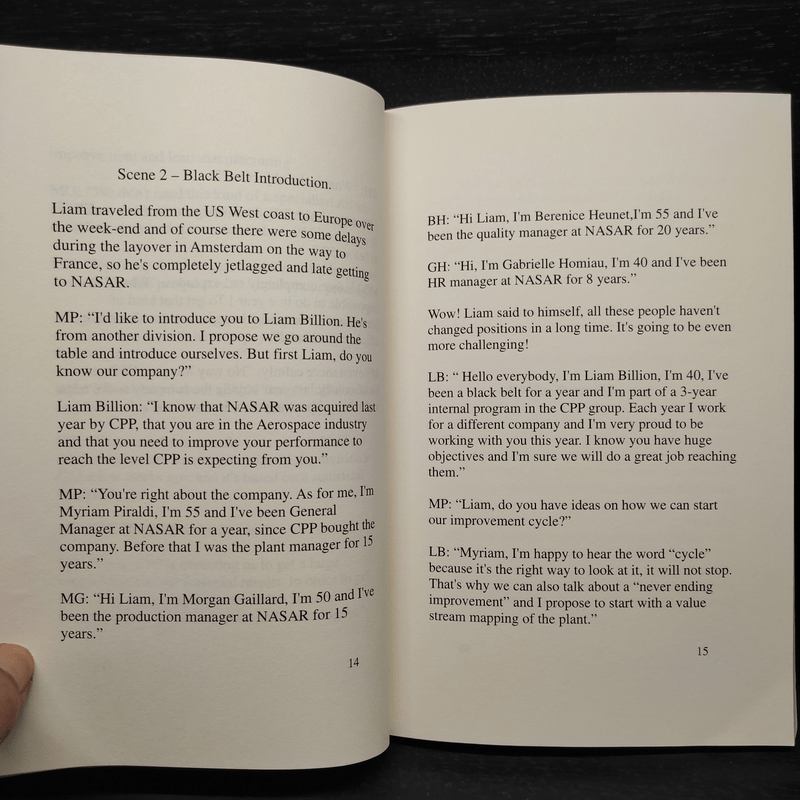 Scene 2 – Black Belt Introduction.

Liam traveled from the US West coast to Europe over the week-end and of course there were some delays during the layover in Amsterdam on the way to France, so he's completely jetlagged and late getting to NASAR.

MP: “I'd like to introduce you to Liam Billion. He's from another division. I propose we go around the table and introduce ourselves. But first Liam, do you know our company?”

Liam Billion: “I know that NASAR was acquired last year by CPP, that you are in the Aerospace industry and that you need to improve your performance to reach the level CPP is expecting from you.”

MP: “You're right about the company. As for me, I'm Myriam Piraldi, I'm 55 and I've been General Manager at NASAR for a year, since CPP bought the company. Before that I was the plant manager for 15 years.”

MG: “Hi Liam, I'm Morgan Gaillard, I'm 50 and I've been the production manager at NASAR for 15 years.”

14

BH: “Hi Liam, I'm Berenice Heunet,I'm 55 and I've been the quality manager at NASAR for 20 years.”

GH: “Hi, I'm Gabrielle Homiau, I'm 40 and I've been HR manager at NASAR for 8 years.”

Wow! Liam said to himself, all these people haven't changed positions in a long time. It's going to be even more challenging!

LB: “ Hello everybody, I'm Liam Billion, I'm 40, I've been a black belt for a year and I'm part of a 3-year internal program in the CPP group. Each year I work for a different company and I'm very proud to be working with you this year. I know you have huge objectives and I'm sure we will do a great job reaching them.”

MP: “Liam, do you have ideas on how we can start our improvement cycle?”

LB: “Myriam, I'm happy to hear the word “cycle” because it's the right way to look at it, it will not stop. That's why we can also talk about a “never ending improvement” and I propose to start with a value stream mapping of the plant.”

15